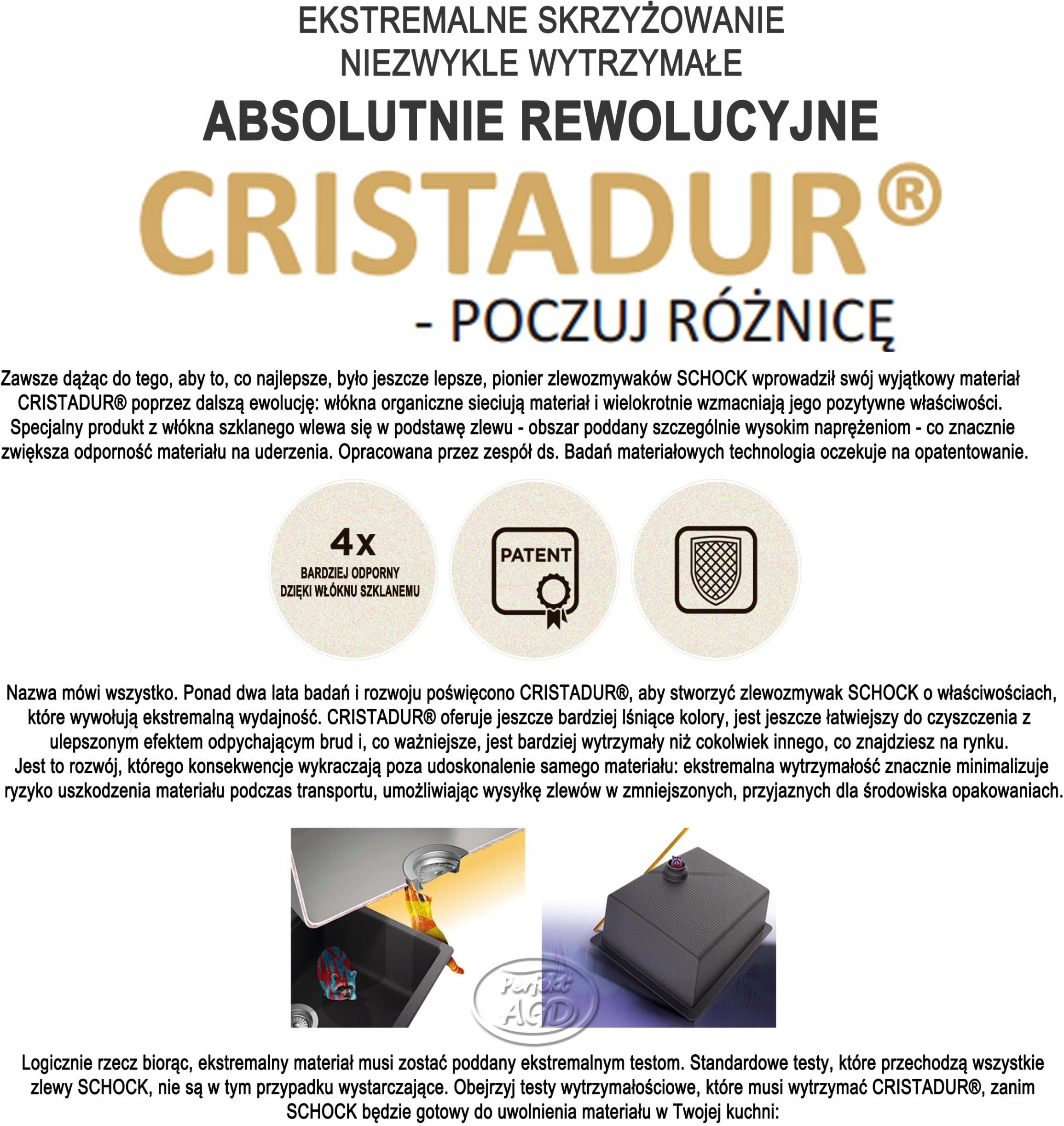 EKSTREMALNE SKRZYŻOWANIE
NIEZWYKLE WYTRZYMAŁE
ABSOLUTNIE REWOLUCYJNE

CRISTADUR®
- POCZUJ RÓŻNICĘ

Zawsze dążąc do tego, aby to, co najlepsze, było jeszcze lepsze, pionier zlewozmywaków SCHOCK wprowadził swój wyjątkowy materiał CRISTADUR® poprzez dalszą ewolucję: włókna organiczne sieciują materiał i wielokrotnie wzmacniają jego pozytywne właściwości. Specjalny produkt z włókna szklanego wlewa się w podstawę zlewu - obszar poddany szczególnie wysokim naprężeniom - co znacznie zwiększa odporność materiału na uderzenia. Opracowana przez zespół ds. Badań materiałowych technologia oczekuje na opatentowanie.

4x
BARDZIEJ ODPORNY
DZIĘKI WŁÓKNU SZKLANEMU

PATENT

Nazwa mówi wszystko. Ponad dwa lata badań i rozwoju poświęcono CRISTADUR®, aby stworzyć zlewozmywak SCHOCK o właściwościach, które wywołują ekstremalną wydajność. CRISTADUR® oferuje jeszcze bardziej lśniące kolory, jest jeszcze łatwiejszy do czyszczenia z ulepszonym efektem odpychającym brud i, co ważniejsze, jest bardziej wytrzymały niż cokolwiek innego, co znajdziesz na rynku.
Jest to rozwój, którego konsekwencje wykraczają poza udoskonalenie samego materiału: ekstremalna wytrzymałość znacznie minimalizuje ryzyko uszkodzenia materiału podczas transportu, umożliwiając wysyłkę zlewów w zmniejszonych, przyjaznych dla środowiska opakowaniach.

Perfekt AGD

Logicznie rzecz biorąc, ekstremalny materiał musi zostać poddany ekstremalnym testom. Standardowe testy, które przechodzą wszystkie zlewy SCHOCK, nie są w tym przypadku wystarczające. Obejrzyj testy wytrzymałościowe, które musi wytrzymać CRISTADUR®, zanim SCHOCK będzie gotowy do uwolnienia materiału w Twojej kuchni: